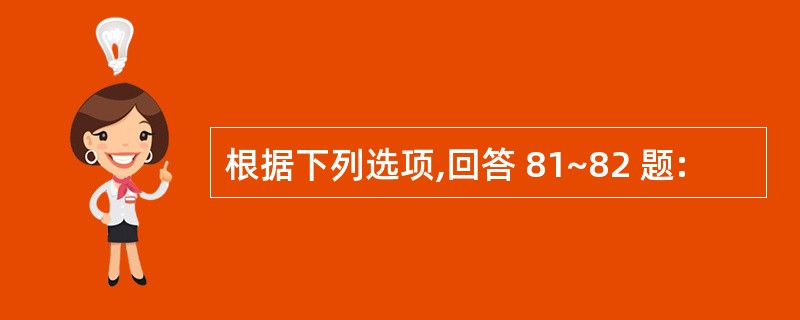 根据下列选项,回答 81~82 题: